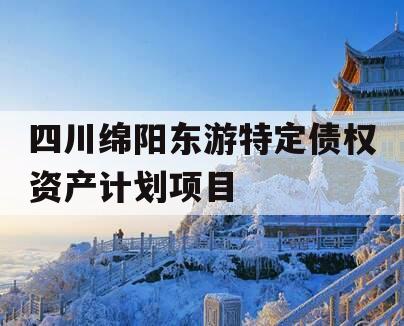 四川绵阳东游特定债权资产计划项目